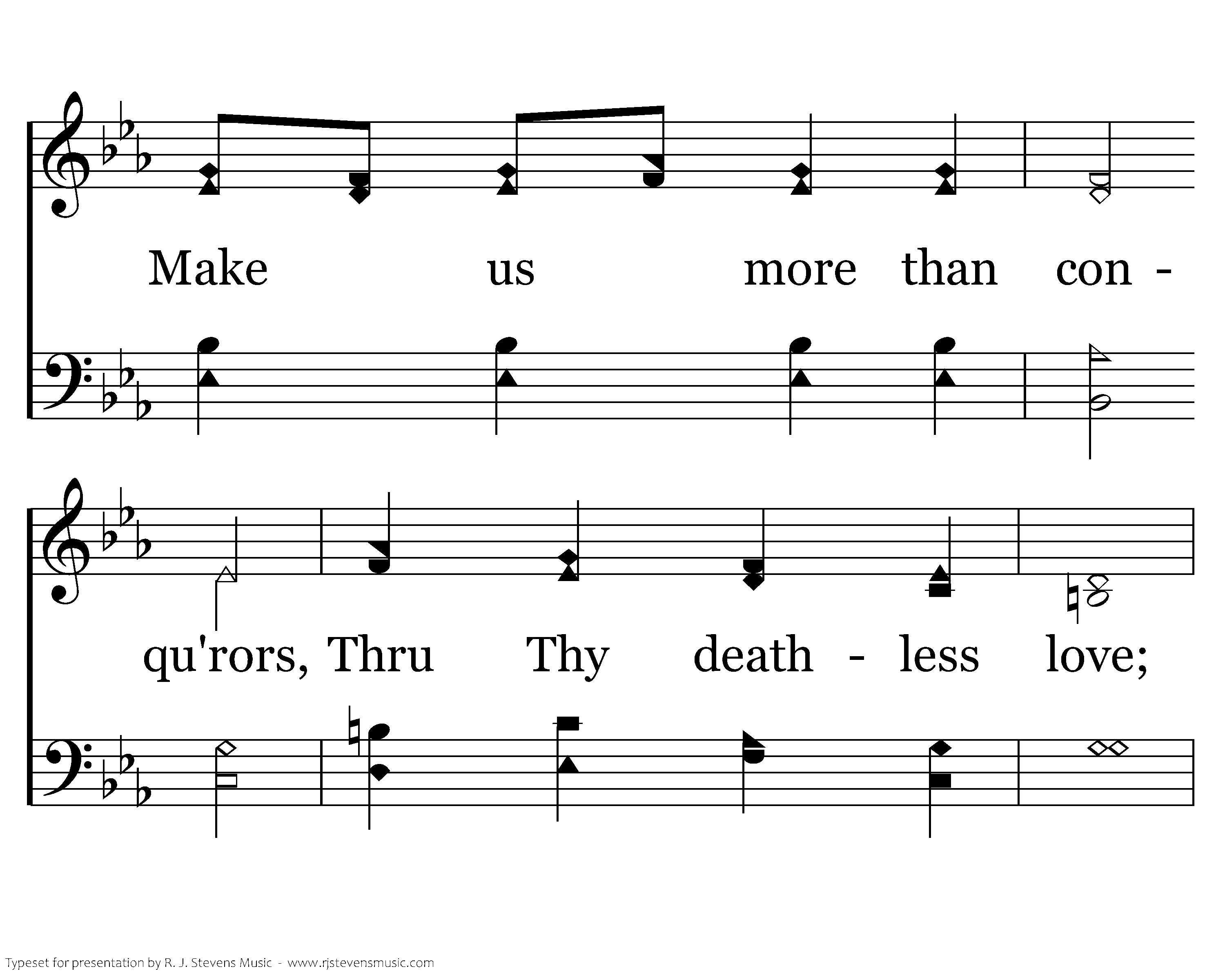 Make us more than con -

qu'rors, Thru Thy death - less love;

Typeset for presentation by R. J. Stevens Music - www.rjstevensmusic.com